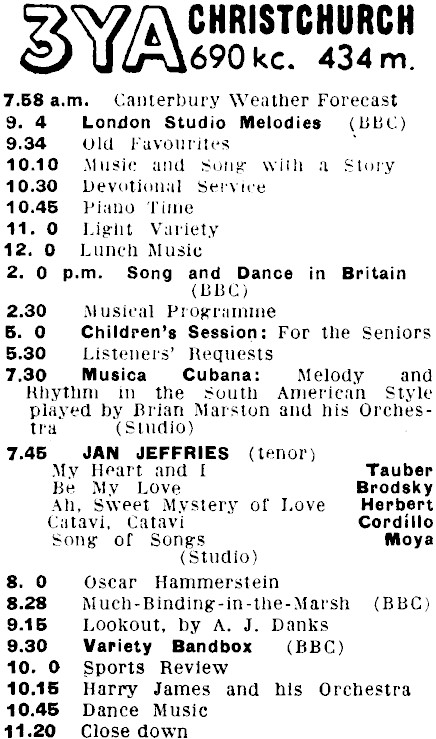 3YA CHRISTCHURCH 690 kc. 434 m.

7.58 a.m. Canterbury Weather Forecast
9. 4 London Studio Melodies (BBC)
9.34 Old Favourites
10.10 Music and Song with a Story
10.30 Devotional Service
10.45 Piano Time
11. 0 Light Variety
12. 0 Lunch Music
2. 0 p.m. Song and Dance in Britain (BBC)
2.30 Musical Programme
5. 0 Children's Session: For the Seniors
5.30 Listeners' Requests
7.30 Musica Cubana: Melody and Rhythm in the South American Style played by Brian Marston and his Orchestra (Studio)
7.45 JAN JEFFRIES (tenor)
My Heart and I Tauber
Be My Love Brodsky
Ah, Sweet Mystery of Love Herbert
Catavi, Catavi Cordillo
Song of Songs Moya
(Studio)
8. 0 Oscar Hammerstein
8.28 Much-Binding-in-the-Marsh (BBC)
9.15 Lookout, by A. J. Danks
9.30 Variety Bandbox (BBC)
10. 0 Sports Review
10.15 Harry James and his Orchestra
10.45 Dance Music
11.20 Close down